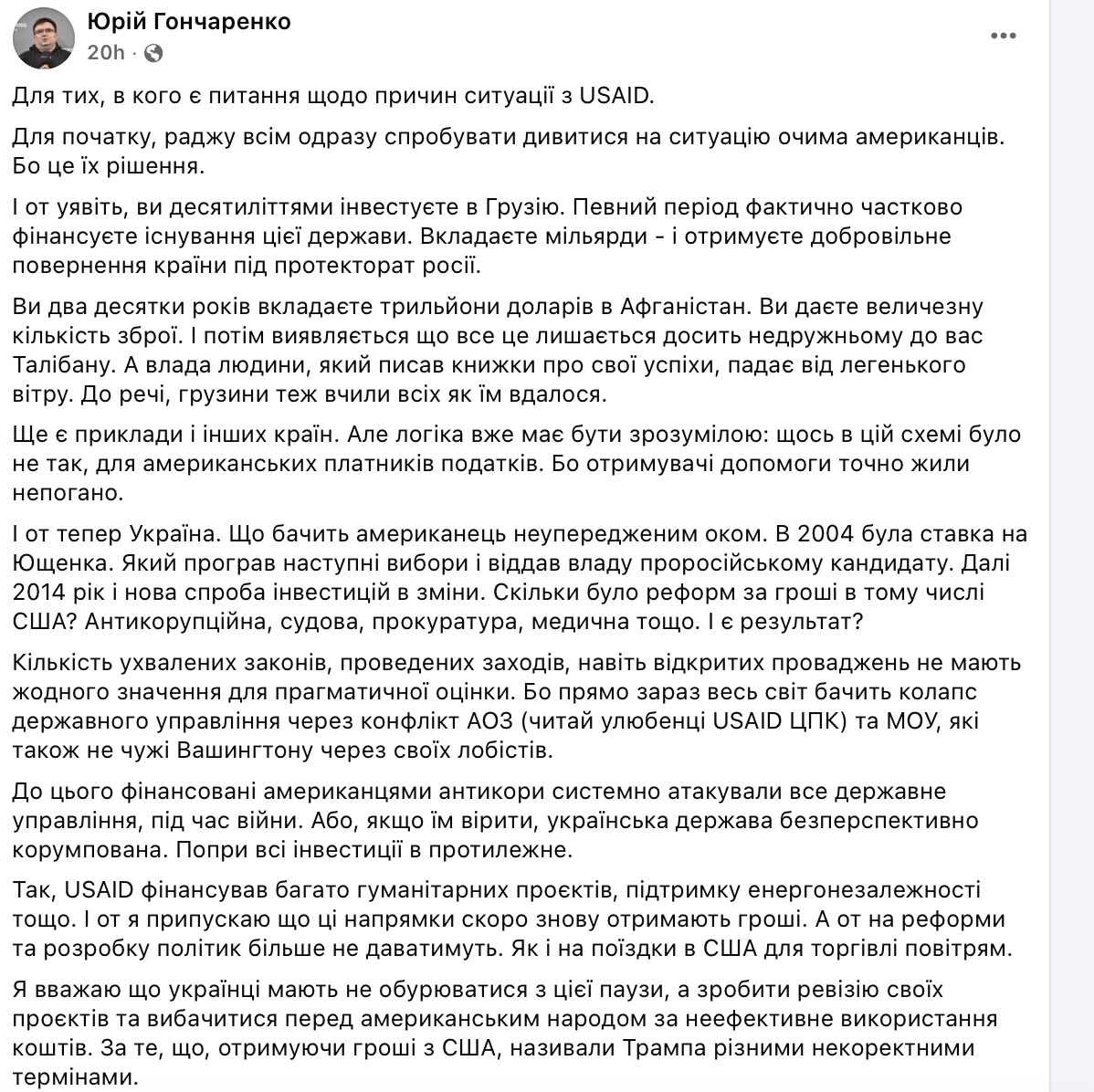 Юрій Гончаренко
20h ·

Для тих, в кого є питання щодо причин ситуації з USAID.

Для початку, раджу всім одразу спробувати дивитися на ситуацію очима американців. Бо це їх рішення.

І от уявіть, ви десятиліттями інвестуєте в Грузію. Певний період фактично частково фінансуєте існування цієї держави. Вкладаєте мільярди - і отримуєте добровільне повернення країни під протекторат росії.

Ви два десятки років вкладаєте трильйони доларів в Афганістан. Ви даєте величезну кількість зброї. І потім виявляється що все це лишається досить недружньому до вас Талібану. А влада людини, який писав книжки про свої успіхи, падає від легенького вітру. До речі, грузини теж вчили всіх як їм вдалося.

Ще є приклади і інших країн. Але логіка вже має бути зрозумілою: щось в цій схемі було не так, для американських платників податків. Бо отримувачі допомоги точно жили непогано.

І от тепер Україна. Що бачить американець неупередженим оком. В 2004 була ставка на Ющенка. Який програв наступні вибори і віддав владу проросійському кандидату. Далі 2014 рік і нова спроба інвестицій в зміни. Скільки було реформ за гроші в тому числі США? Антикорупційна, судова, прокуратура, медична тощо. І є результат?

Кількість ухвалених законів, проведених заходів, навіть відкритих проваджень не мають жодного значення для прагматичної оцінки. Бо прямо зараз весь світ бачить колапс державного управління через конфлікт АОЗ (читай улюбенці USAID ЦПК) та МОУ, які також не чужі Вашингтону через своїх лобістів.

До цього фінансовані американцями антикори системно атакували все державне управління, під час війни. Або, якщо їм вірити, українська держава безперспективно корумпована. Попри всі інвестиції в протилежне.

Так, USAID фінансував багато гуманітарних проєктів, підтримку енергонезалежності тощо. І от я припускаю що ці напрямки скоро знову отримають гроші. А от на реформи та розробку політик більше не даватимуть. Як і на поїздки в США для торгівлі повітрям.

Я вважаю що українці мають не обурюватися з цієї паузи, а зробити ревізію своїх проєктів та вибачитися перед американським народом за неефективне використання коштів. За те, що, отримуючи гроші з США, називали Трампа різними некоректними термінами.